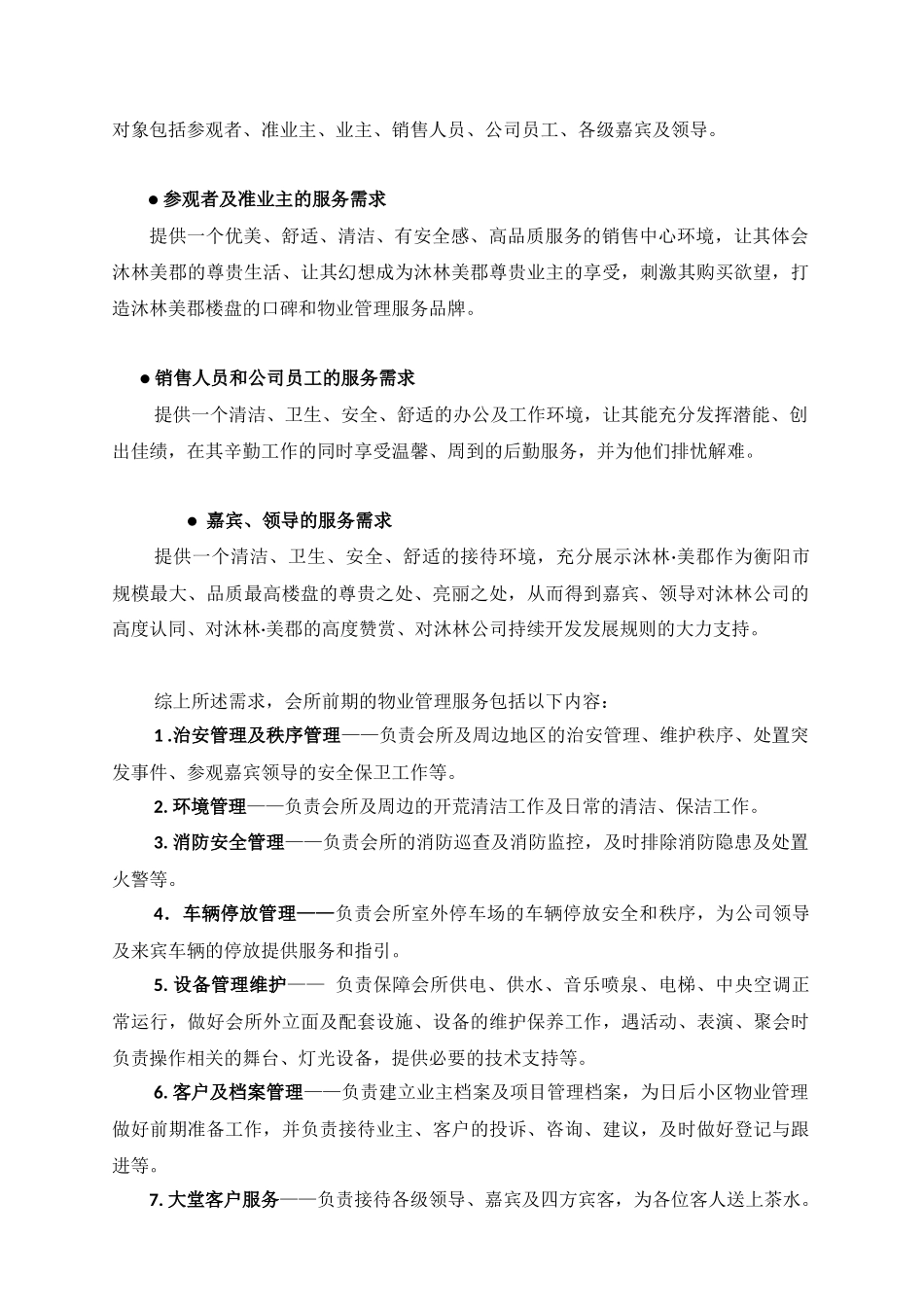 对象包括参观者、准业主、业主、销售人员、公司员工、各级嘉宾及领导。

● 参观者及准业主的服务需求

提供一个优美、舒适、清洁、有安全感、高品质服务的销售中心环境，让其体会沐林美郡的尊贵生活、让其幻想成为沐林美郡尊贵业主的享受，刺激其购买欲望，打造沐林美郡楼盘的口碑和物业管理服务品牌。

● 销售人员和公司员工的服务需求

提供一个清洁、卫生、安全、舒适的办公及工作环境，让其能充分发挥潜能、创出佳绩，在其辛勤工作的同时享受温馨、周到的后勤服务，并为他们排忧解难。

● 嘉宾、领导的服务需求

提供一个清洁、卫生、安全、舒适的接待环境，充分展示沐林·美郡作为衡阳市规模最大、品质最高楼盘的尊贵之处、亮丽之处，从而得到嘉宾、领导对沐林公司的高度认同、对沐林·美郡的高度赞赏、对沐林公司持续开发发展规则的大力支持。

综上所述需求，会所前期的物业管理服务包括以下内容：

1 .治安管理及秩序管理——负责会所及周边地区的治安管理、维护秩序、处置突发事件、参观嘉宾领导的安全保卫工作等。

2. 环境管理——负责会所及周边的开荒清洁工作及日常的清洁、保洁工作。

3. 消防安全管理——负责会所的消防巡查及消防监控，及时排除消防隐患及处置火警等。

4．车辆停放管理——负责会所室外停车场的车辆停放安全和秩序，为公司领导及来宾车辆的停放提供服务和指引。

5. 设备管理维护—— 负责保障会所供电、供水、音乐喷泉、电梯、中央空调正常运行，做好会所外立面及配套设施、设备的维护保养工作，遇活动、表演、聚会时负责操作相关的舞台、灯光设备，提供必要的技术支持等。

6. 客户及档案管理——负责建立业主档案及项目管理档案，为日后小区物业管理做好前期准备工作，并负责接待业主、客户的投诉、咨询、建议，及时做好登记与跟进等。

7. 大堂客户服务——负责接待各级领导、嘉宾及四方宾客，为各位客人送上茶水。